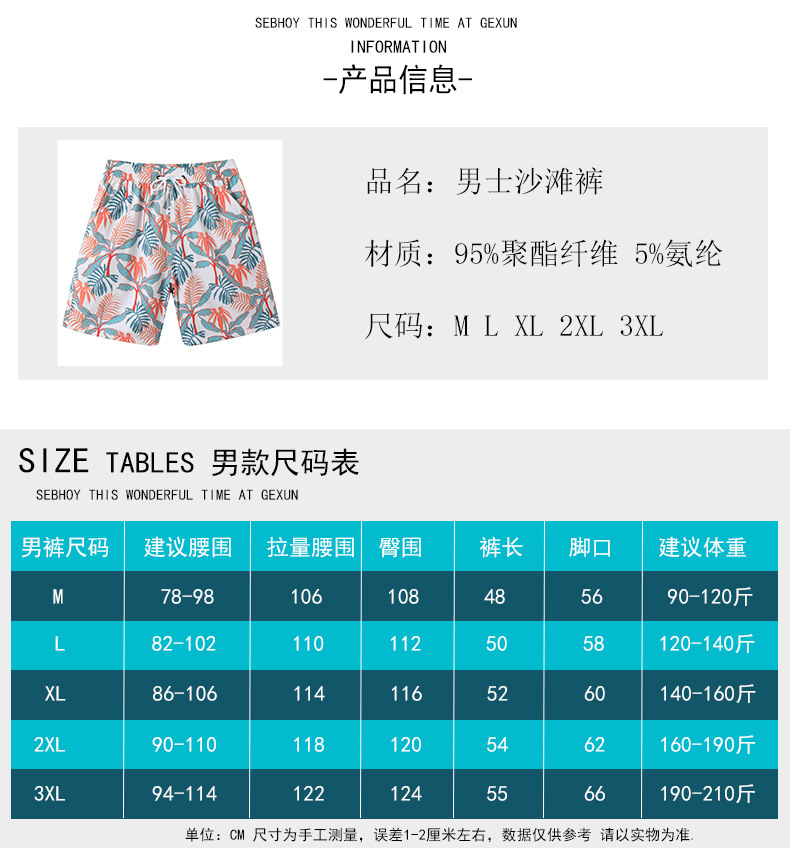 SEBHOY THIS WONDERFUL TIME AT GEXUN

INFORMATION

-产品信息-

品名：男士沙滩裤

材质：95%聚酯纤维 5%氨纶

尺码：M L XL 2XL 3XL

SIZE TABLES 男款尺码表

SEBHOY THIS WONDERFUL TIME AT GEXUN

| 男裤尺码 | 建议腰围 | 拉量腰围 | 臀围 | 裤长 | 脚口 | 建议体重 |
|---|---|---|---|---|---|---|
| M | 78-98 | 106 | 108 | 48 | 56 | 90-120斤 |
| L | 82-102 | 110 | 112 | 50 | 58 | 120-140斤 |
| XL | 86-106 | 114 | 116 | 52 | 60 | 140-160斤 |
| 2XL | 90-110 | 118 | 120 | 54 | 62 | 160-190斤 |
| 3XL | 94-114 | 122 | 124 | 55 | 66 | 190-210斤 |

单位：CM 尺寸为手工测量，误差1-2厘米左右，数据仅供参考 请以实物为准.